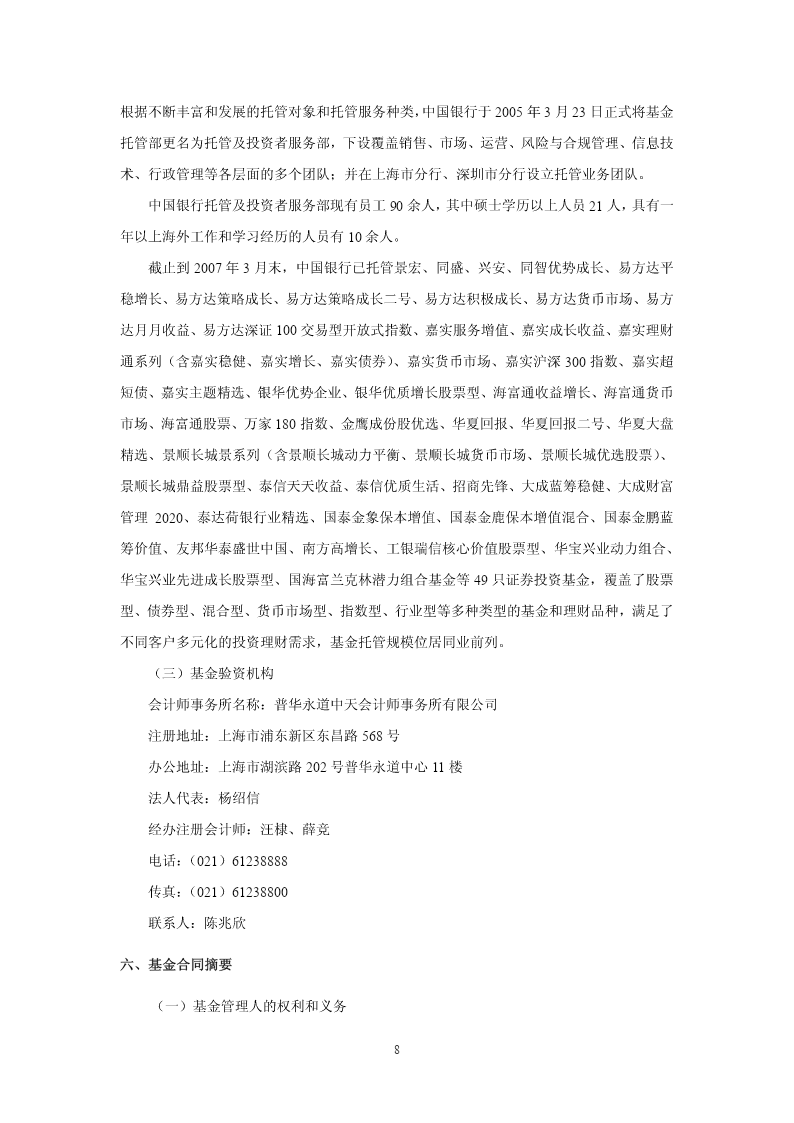 根据不断丰富和发展的托管对象和托管服务种类，中国银行于 2005 年 3 月 23 日正式将基金托管部更名为托管及投资者服务部，下设覆盖销售、市场、运营、风险与合规管理、信息技术、行政管理等各层面的多个团队；并在上海市分行、深圳市分行设立托管业务团队。

中国银行托管及投资者服务部现有员工 90 余人，其中硕士学历以上人员 21 人，具有一年以上海外工作和学习经历的人员有 10 余人。

截止到 2007 年 3 月末，中国银行已托管景宏、同盛、兴安、同智优势成长、易方达平稳增长、易方达策略成长、易方达策略成长二号、易方达积极成长、易方达货币市场、易方达月月收益、易方达深证 100 交易型开放式指数、嘉实服务增值、嘉实成长收益、嘉实理财通系列（含嘉实稳健、嘉实增长、嘉实债券）、嘉实货币市场、嘉实沪深 300 指数、嘉实超短债、嘉实主题精选、银华优势企业、银华优质增长股票型、海富通收益增长、海富通货币市场、海富通股票、万家 180 指数、金鹰成份股优选、华夏回报、华夏回报二号、华夏大盘精选、景顺长城景系列（含景顺长城动力平衡、景顺长城货币市场、景顺长城优选股票）、景顺长城鼎益股票型、泰信天天收益、泰信优质生活、招商先锋、大成蓝筹稳健、大成财富管理 2020、泰达荷银行业精选、国泰金象保本增值、国泰金鹿保本增值混合、国泰金鹏蓝筹价值、友邦华泰盛世中国、南方高增长、工银瑞信核心价值股票型、华宝兴业动力组合、华宝兴业先进成长股票型、国海富兰克林潜力组合基金等 49 只证券投资基金，覆盖了股票型、债券型、混合型、货币市场型、指数型、行业型等多种类型的基金和理财品种，满足了不同客户多元化的投资理财需求，基金托管规模位居同业前列。

（三）基金验资机构

会计师事务所名称：普华永道中天会计师事务所有限公司

注册地址：上海市浦东新区东昌路 568 号

办公地址：上海市湖滨路 202 号普华永道中心 11 楼

法人代表：杨绍信

经办注册会计师：汪棣、薛竞

电话：（021）61238888

传真：（021）61238800

联系人：陈兆欣

六、基金合同摘要

（一）基金管理人的权利和义务

8